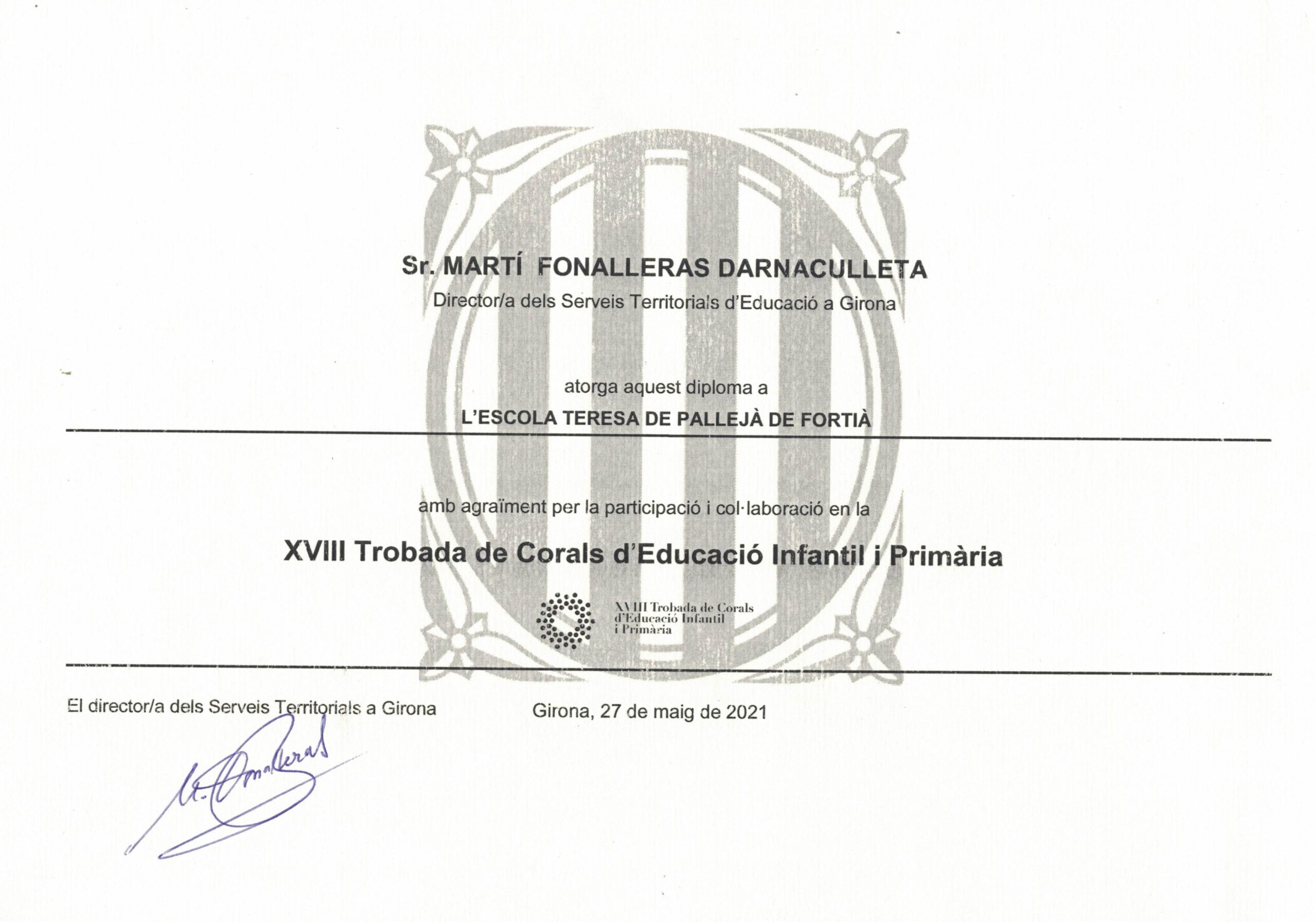 Sr. MARTÍ FONALLERAS DARNACULLETA
Director/a dels Serveis Territorials d'Educació a Girona

atorga aquest diploma a

L'ESCOLA TERESA DE PALLEJÀ DE FORTIÀ

amb agraïment per la participació i col·laboració en la

XVIII Trobada de Corals d'Educació Infantil i Primària

XVIII Trobada de Corals
d'Educació Infantil
i Primària

El director/a dels Serveis Territorials a Girona

Girona, 27 de maig de 2021

M. Fonalleras